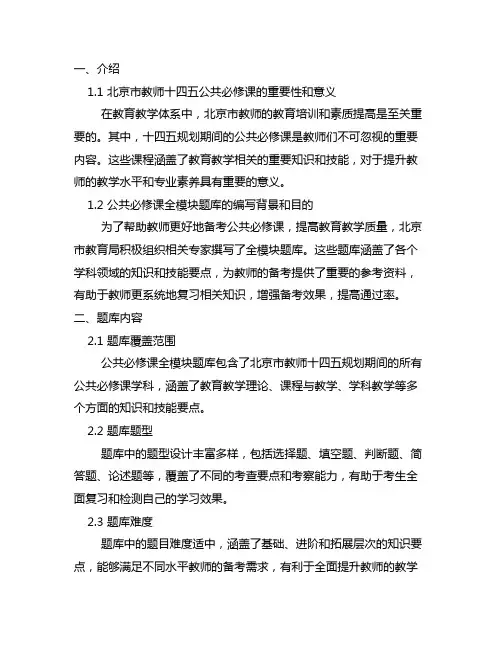 一、介绍

1.1 北京市教师十四五公共必修课的重要性和意义

在教育教学体系中，北京市教师的教育培训和素质提高是至关重要的。其中，十四五规划期间的公共必修课是教师们不可忽视的重要内容。这些课程涵盖了教育教学相关的重要知识和技能，对于提升教师的教学水平和专业素养具有重要的意义。

1.2 公共必修课全模块题库的编写背景和目的

为了帮助教师更好地备考公共必修课，提高教育教学质量，北京市教育局积极组织相关专家撰写了全模块题库。这些题库涵盖了各个学科领域的知识和技能要点，为教师的备考提供了重要的参考资料，有助于教师更系统地复习相关知识，增强备考效果，提高通过率。

二、题库内容

2.1 题库覆盖范围

公共必修课全模块题库包含了北京市教师十四五规划期间的所有公共必修课学科，涵盖了教育教学理论、课程与教学、学科教学等多个方面的知识和技能要点。

2.2 题库题型

题库中的题型设计丰富多样，包括选择题、填空题、判断题、简答题、论述题等，覆盖了不同的考查要点和考察能力，有助于考生全面复习和检测自己的学习效果。

2.3 题库难度

题库中的题目难度适中，涵盖了基础、进阶和拓展层次的知识要点，能够满足不同水平教师的备考需求，有利于全面提升教师的教学